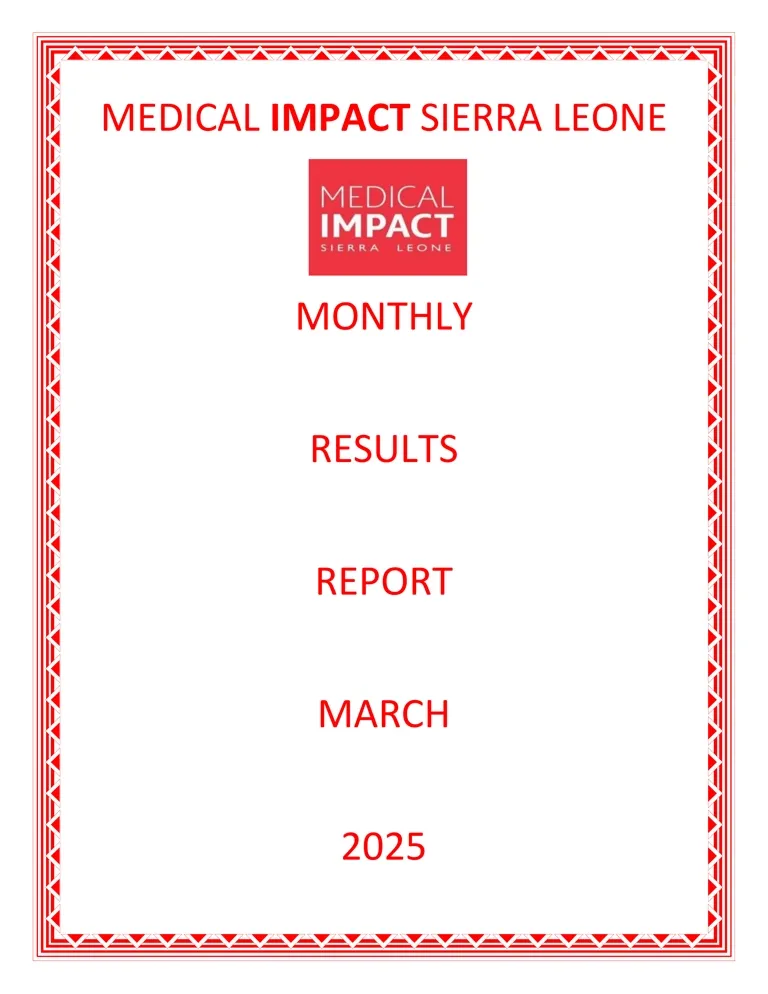 MEDICAL IMPACT SIERRA LEONE

MEDICAL
IMPACT
SIERRA LEONE

MONTHLY

RESULTS

REPORT

MARCH

2025